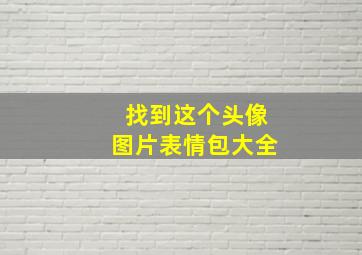 找到这个头像
图片表情包大全